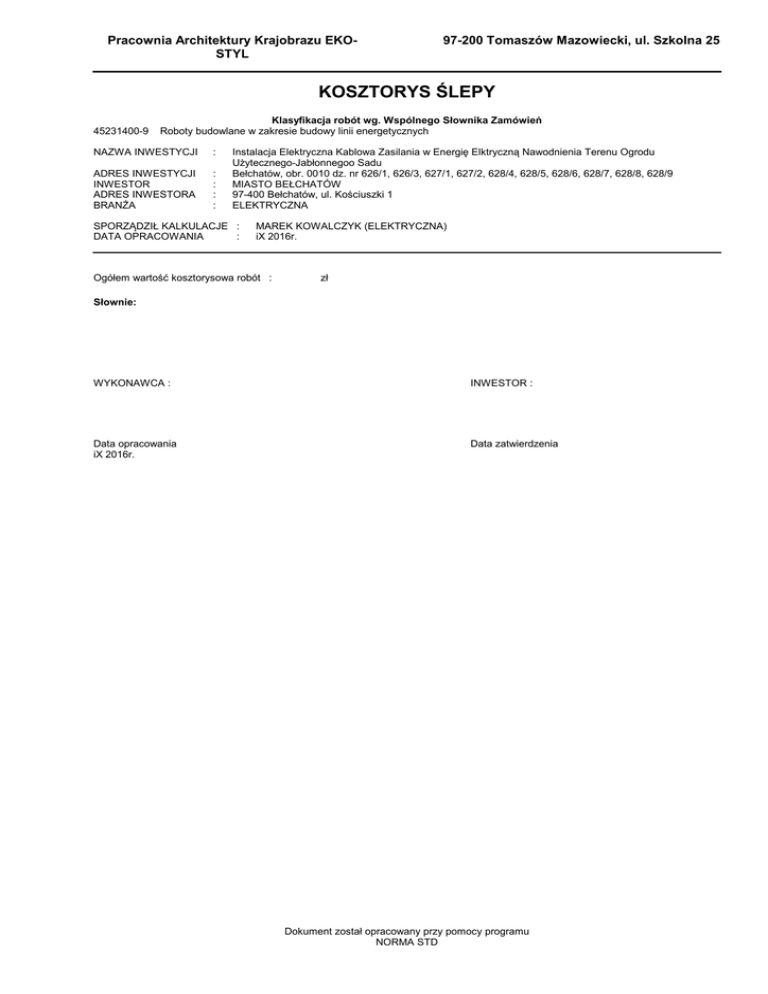 Pracownia Architektury Krajobrazu EKO-STYL

97-200 Tomaszów Mazowiecki, ul. Szkolna 25

KOSZTORYS ŚLEPY

Klasyfikacja robót wg. Wspólnego Słownika Zamówień
45231400-9 Roboty budowlane w zakresie budowy linii energetycznych

NAZWA INWESTYCJI : Instalacja Elektryczna Kablowa Zasilania w Energię Elktryczną Nawodnienia Terenu Ogrodu Użytecznego-Jabłonnegoo Sadu
ADRES INWESTYCJI : Bełchatów, obr. 0010 dz. nr 626/1, 626/3, 627/1, 627/2, 628/4, 628/5, 628/6, 628/7, 628/8, 628/9
INWESTOR : MIASTO BEŁCHATÓW
ADRES INWESTORA : 97-400 Bełchatów, ul. Kościuszki 1
BRANŻA : ELEKTRYCZNA

SPORZĄDZIŁ KALKULACJE : MAREK KOWALCZYK (ELEKTRYCZNA)
DATA OPRACOWANIA : iX 2016r.

Ogółem wartość kosztorysowa robót : zł

Słownie:

WYKONAWCA :

INWESTOR :

Data opracowania
iX 2016r.

Data zatwierdzenia

Dokument został opracowany przy pomocy programu
NORMA STD